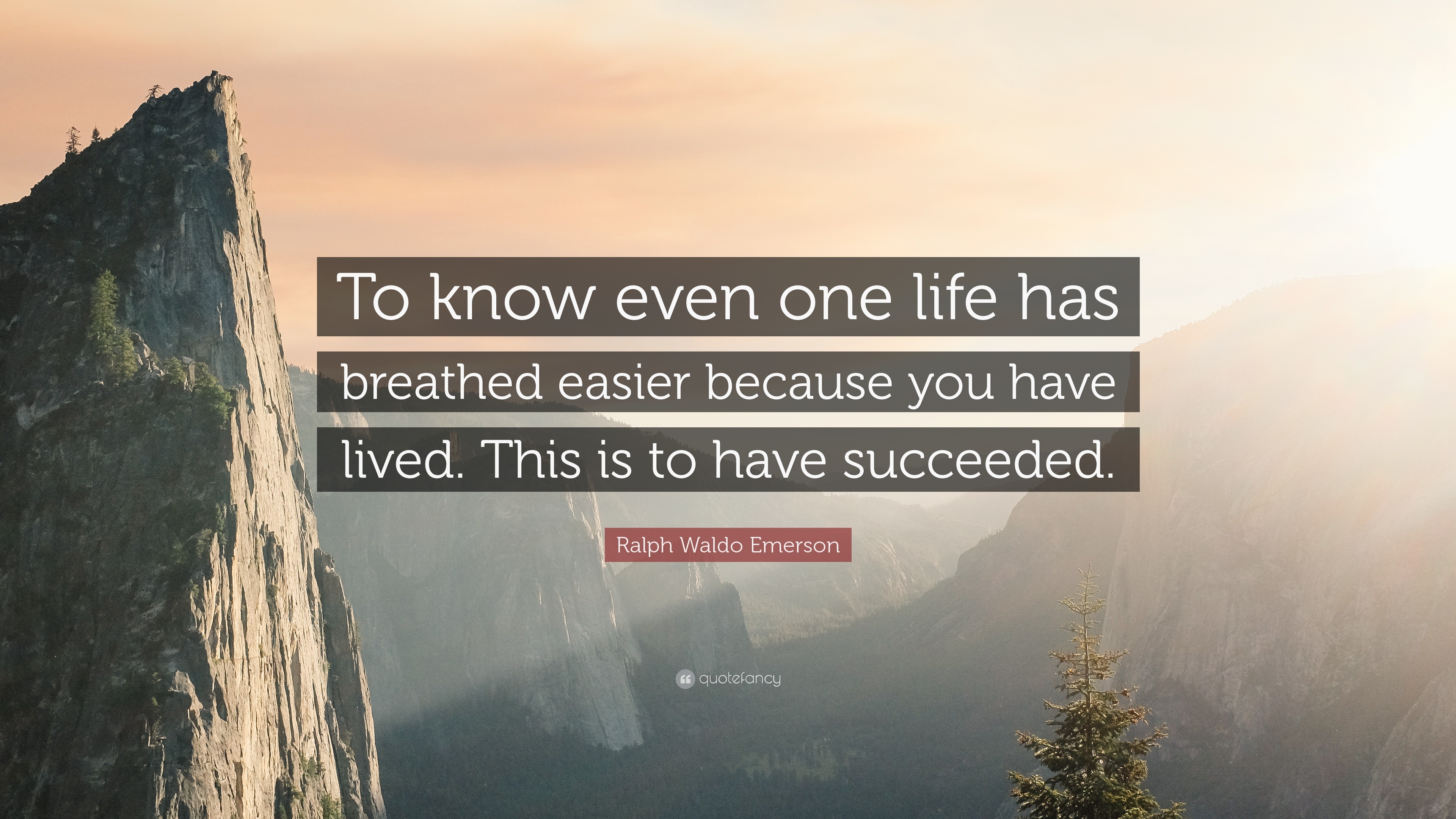 To know even one life has breathed easier because you have lived. This is to have succeeded.

Ralph Waldo Emerson

quotefancy